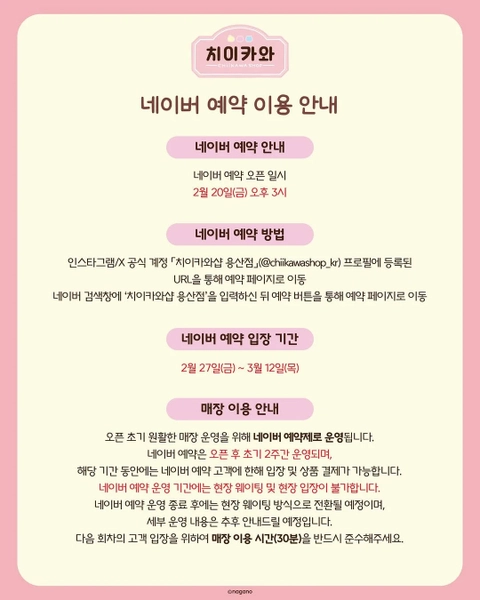 치이카와
CHIIKAWA SHOP

네이버 예약 이용 안내

네이버 예약 안내

네이버 예약 오픈 일시
2월 20일(금) 오후 3시

네이버 예약 방법

인스타그램/X 공식 계정 「치이카와샵 용산점」(@chiikawashop_kr) 프로필에 등록된 URL을 통해 예약 페이지로 이동
네이버 검색창에 '치이카와샵 용산점'을 입력하신 뒤 예약 버튼을 통해 예약 페이지로 이동

네이버 예약 입장 기간

2월 27일(금) ~ 3월 12일(목)

매장 이용 안내

오픈 초기 원활한 매장 운영을 위해 네이버 예약제로 운영됩니다.
네이버 예약은 오픈 후 초기 2주간 운영되며,
해당 기간 동안에는 네이버 예약 고객에 한해 입장 및 상품 결제가 가능합니다.
네이버 예약 운영 기간에는 현장 웨이팅 및 현장 입장이 불가합니다.
네이버 예약 운영 종료 후에는 현장 웨이팅 방식으로 전환될 예정이며,
세부 운영 내용은 추후 안내드릴 예정입니다.
다음 회차의 고객 입장을 위하여 매장 이용 시간(30분)을 반드시 준수해주세요.

©nagano